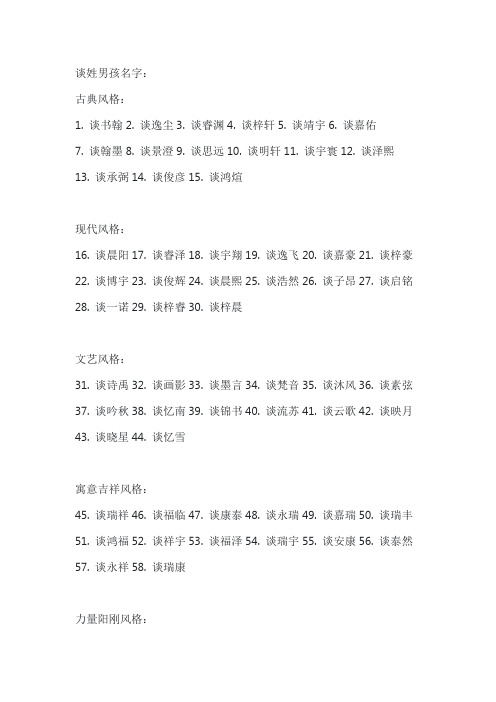 谈姓男孩名字：

古典风格：

1. 谈书翰 2. 谈逸尘 3. 谈睿渊 4. 谈梓轩 5. 谈靖宇 6. 谈嘉佑 7. 谈翰墨 8. 谈景澄 9. 谈思远 10. 谈明轩 11. 谈宇寰 12. 谈泽熙 13. 谈承弼 14. 谈俊彦 15. 谈鸿煊

现代风格：

16. 谈晨阳 17. 谈睿泽 18. 谈宇翔 19. 谈逸飞 20. 谈嘉豪 21. 谈梓豪 22. 谈博宇 23. 谈俊辉 24. 谈晨熙 25. 谈浩然 26. 谈子昂 27. 谈启铭 28. 谈一诺 29. 谈梓睿 30. 谈梓晨

文艺风格：

31. 谈诗禹 32. 谈画影 33. 谈墨言 34. 谈梵音 35. 谈沐风 36. 谈素弦 37. 谈吟秋 38. 谈忆南 39. 谈锦书 40. 谈流苏 41. 谈云歌 42. 谈映月 43. 谈晓星 44. 谈忆雪

寓意吉祥风格：

45. 谈瑞祥 46. 谈福临 47. 谈康泰 48. 谈永瑞 49. 谈嘉瑞 50. 谈瑞丰 51. 谈鸿福 52. 谈祥宇 53. 谈福泽 54. 谈瑞宇 55. 谈安康 56. 谈泰然 57. 谈永祥 58. 谈瑞康

力量阳刚风格：